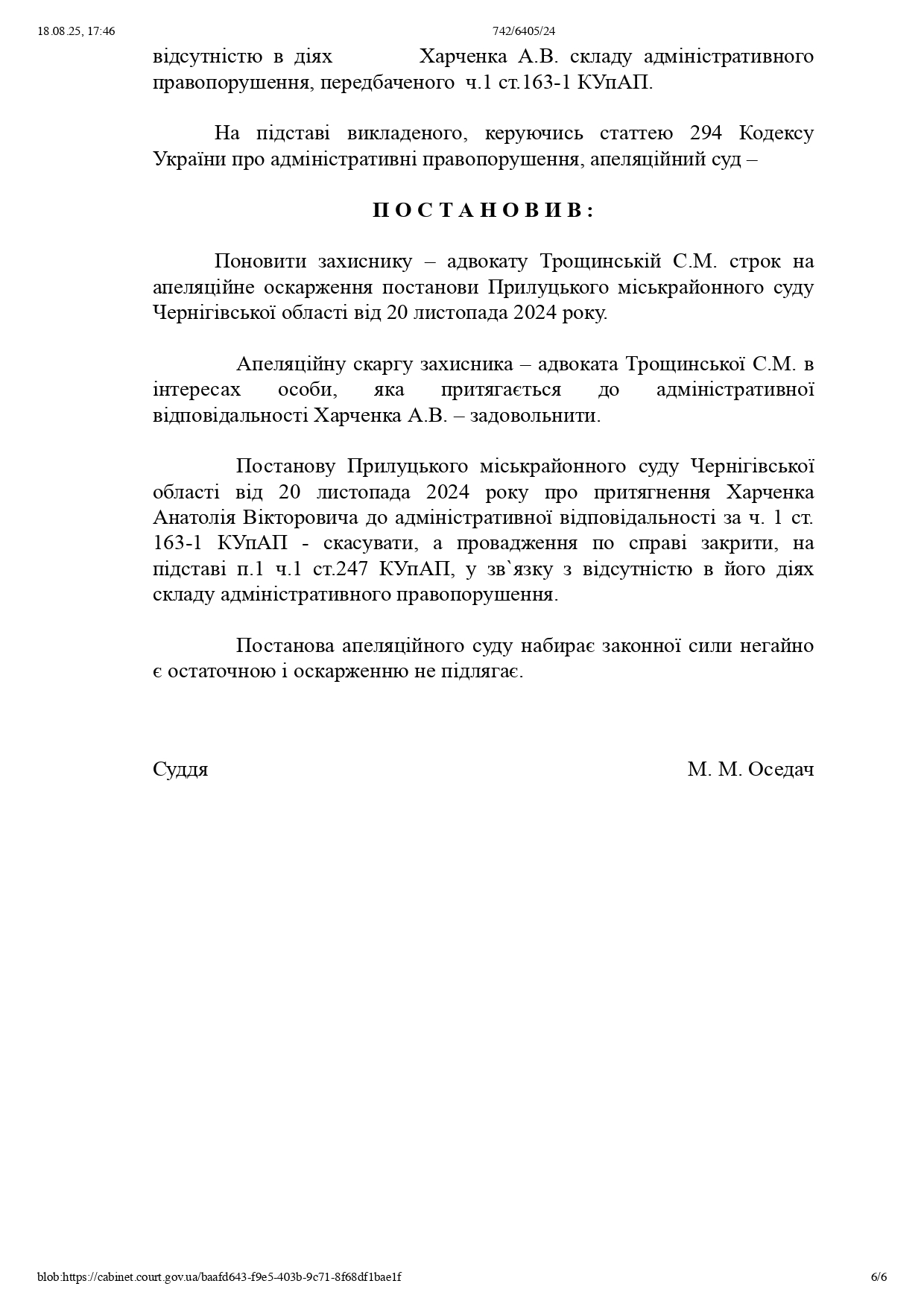 18.08.25, 17:46

742/6405/24

відсутністю в діях Харченка А.В. складу адміністративного правопорушення, передбаченого ч.1 ст.163-1 КУпАП.

На підставі викладеного, керуючись статтею 294 Кодексу України про адміністративні правопорушення, апеляційний суд –

П О С Т А Н О В И В :

Поновити захиснику – адвокату Трощинській С.М. строк на апеляційне оскарження постанови Прилуцького міськрайонного суду Чернігівської області від 20 листопада 2024 року.

Апеляційну скаргу захисника – адвоката Трощинської С.М. в інтересах особи, яка притягається до адміністративної відповідальності Харченка А.В. – задовольнити.

Постанову Прилуцького міськрайонного суду Чернігівської області від 20 листопада 2024 року про притягнення Харченка Анатолія Вікторовича до адміністративної відповідальності за ч. 1 ст. 163-1 КУпАП - скасувати, а провадження по справі закрити, на підставі п.1 ч.1 ст.247 КУпАП, у зв`язку з відсутністю в його діях складу адміністративного правопорушення.

Постанова апеляційного суду набирає законної сили негайно є остаточною і оскарженню не підлягає.

Суддя М. М. Оседач

blob:https://cabinet.court.gov.ua/baafd643-f9e5-403b-9c71-8f68df1bae1f

6/6